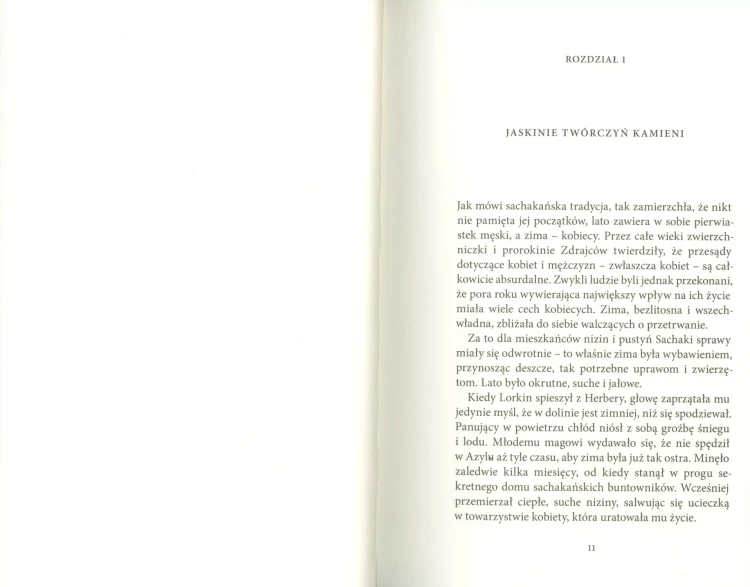 ROZDZIAŁ 1

JASKINIE TWÓRCZYŃ KAMIENI

Jak mówi sachakańska tradycja, tak zamierzchła, że nikt nie pamięta jej początków, lato zawiera w sobie pierwiastek męski, a zima - kobiecy. Przez całe wieki zwierzchniczki i prorokinie Zdrajców twierdziły, że przesądy dotyczące kobiet i mężczyzn - zwłaszcza kobiet - są całkowicie absurdalne. Zwykli ludzie byli jednak przekonani, że pora roku wywierająca największy wpływ na ich życie miała wiele cech kobiecych. Zima, bezlitosna i wszechwładna, zbliżała do siebie walczących o przetrwanie.

Za to dla mieszkańców nizin i pustyń Sachaki sprawy miały się odwrotnie - to właśnie zima była wybawieniem, przynosząc deszcze, tak potrzebne uprawom i zwierzętom. Lato było okrutne, suche i jałowe.

Kiedy Lorkin spieszył z Herbery, głowę zaprzątała mu jedynie myśl, że w dolinie jest zimniej, niż się spodziewał. Panujący w powietrzu chłód niósł z sobą groźbę śniegu i lodu. Młodemu magowi wydawało się, że nie spędził w Azylu aż tyle czasu, aby zima była już tak ostra. Minęło zaledwie kilka miesięcy, od kiedy stanął w progu sekretnego domu sachakańskich buntowników. Wcześniej przemierzał ciepłe, suche niziny, salwując się ucieczką w towarzystwie kobiety, która uratowała mu życie.

11